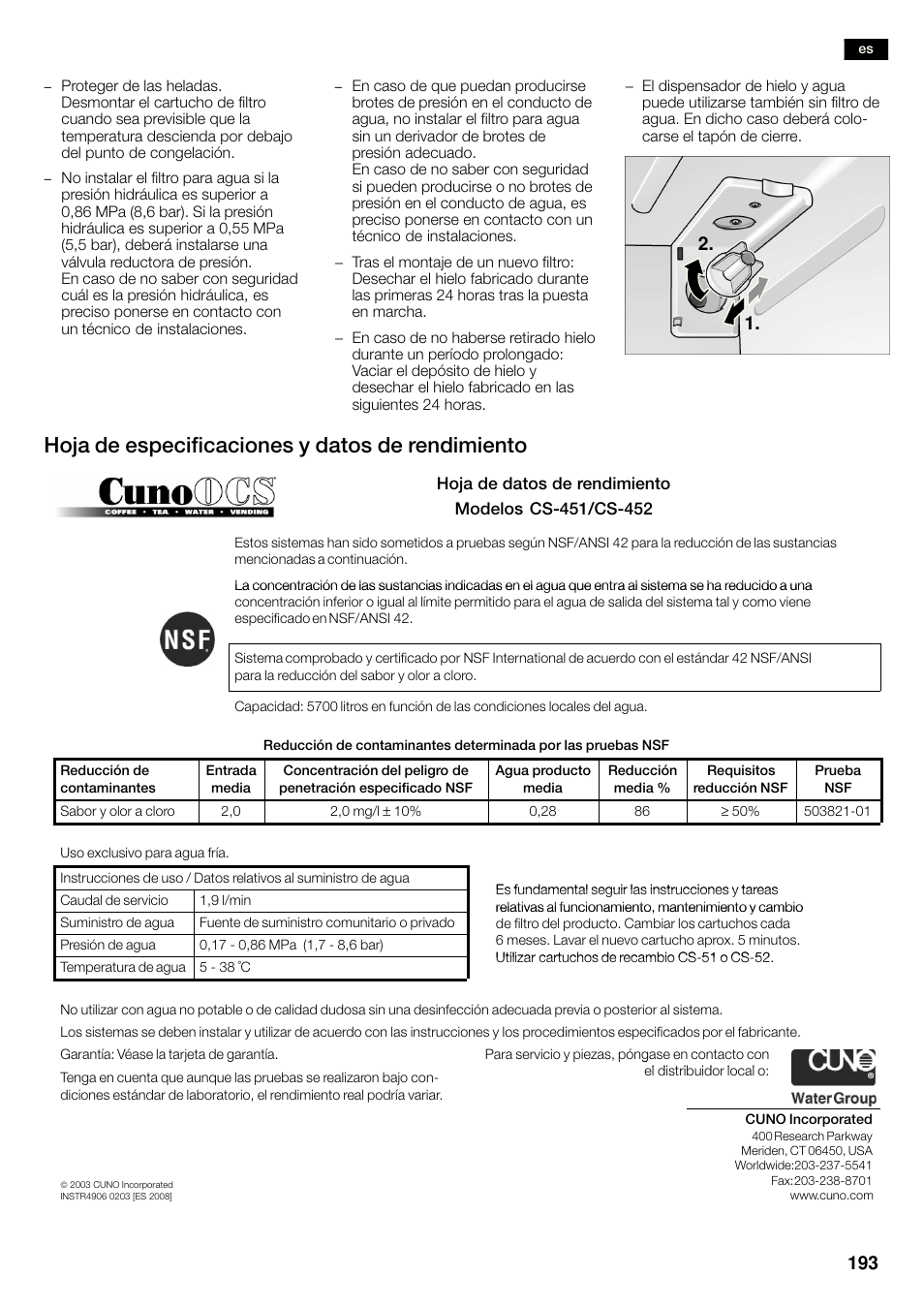 es

– Proteger de las heladas. Desmontar el cartucho de filtro cuando sea previsible que la temperatura descienda por debajo del punto de congelación.

– No instalar el filtro para agua si la presión hidráulica es superior a 0,86 MPa (8,6 bar). Si la presión hidráulica es superior a 0,55 MPa (5,5 bar), deberá instalarse una válvula reductora de presión. En caso de no saber con seguridad cuál es la presión hidráulica, es preciso ponerse en contacto con un técnico de instalaciones.

– En caso de que puedan producirse brotes de presión en el conducto de agua, no instalar el filtro para agua sin un derivador de brotes de presión adecuado. En caso de no saber con seguridad si pueden producirse o no brotes de presión en el conducto de agua, es preciso ponerse en contacto con un técnico de instalaciones.

– Tras el montaje de un nuevo filtro: Desechar el hielo fabricado durante las primeras 24 horas tras la puesta en marcha.

– En caso de no haberse retirado hielo durante un período prolongado: Vaciar el depósito de hielo y desechar el hielo fabricado en las siguientes 24 horas.

– El dispensador de hielo y agua puede utilizarse también sin filtro de agua. En dicho caso deberá colocarse el tapón de cierre.

2.
1.

Hoja de especificaciones y datos de rendimiento

Cuno CS
COFFEE • TEA • WATER • VENDING

Hoja de datos de rendimiento
Modelos CS-451/CS-452

Estos sistemas han sido sometidos a pruebas según NSF/ANSI 42 para la reducción de las sustancias mencionadas a continuación.

La concentración de las sustancias indicadas en el agua que entra al sistema se ha reducido a una concentración inferior o igual al límite permitido para el agua de salida del sistema tal y como viene especificado en NSF/ANSI 42.

NSF

Sistema comprobado y certificado por NSF International de acuerdo con el estándar 42 NSF/ANSI para la reducción del sabor y olor a cloro.

Capacidad: 5700 litros en función de las condiciones locales del agua.

Reducción de contaminantes determinada por las pruebas NSF

| Reducción de contaminantes | Entrada media | Concentración del peligro de penetración especificado NSF | Agua producto media | Reducción media % | Requisitos reducción NSF | Prueba NSF |
|---|---|---|---|---|---|---|
| Sabor y olor a cloro | 2,0 | 2,0 mg/l ± 10% | 0,28 | 86 | ≥ 50% | 503821-01 |

Uso exclusivo para agua fría.

| Instrucciones de uso / Datos relativos al suministro de agua | |
|---|---|
| Caudal de servicio | 1,9 l/min |
| Suministro de agua | Fuente de suministro comunitario o privado |
| Presión de agua | 0,17 - 0,86 MPa (1,7 - 8,6 bar) |
| Temperatura de agua | 5 - 38 °C |

Es fundamental seguir las instrucciones y tareas relativas al funcionamiento, mantenimiento y cambio de filtro del producto. Cambiar los cartuchos cada 6 meses. Lavar el nuevo cartucho aprox. 5 minutos. Utilizar cartuchos de recambio CS-51 o CS-52.

No utilizar con agua no potable o de calidad dudosa sin una desinfección adecuada previa o posterior al sistema.

Los sistemas se deben instalar y utilizar de acuerdo con las instrucciones y los procedimientos especificados por el fabricante.

Garantía: Véase la tarjeta de garantía.

Tenga en cuenta que aunque las pruebas se realizaron bajo condiciones estándar de laboratorio, el rendimiento real podría variar.

Para servicio y piezas, póngase en contacto con el distribuidor local o:

CUNO
Water Group

CUNO Incorporated
400 Research Parkway
Meriden, CT 06450, USA
Worldwide:203-237-5541
Fax:203-238-8701
www.cuno.com

© 2003 CUNO Incorporated
INSTR4906 0203 [ES 2008]

193